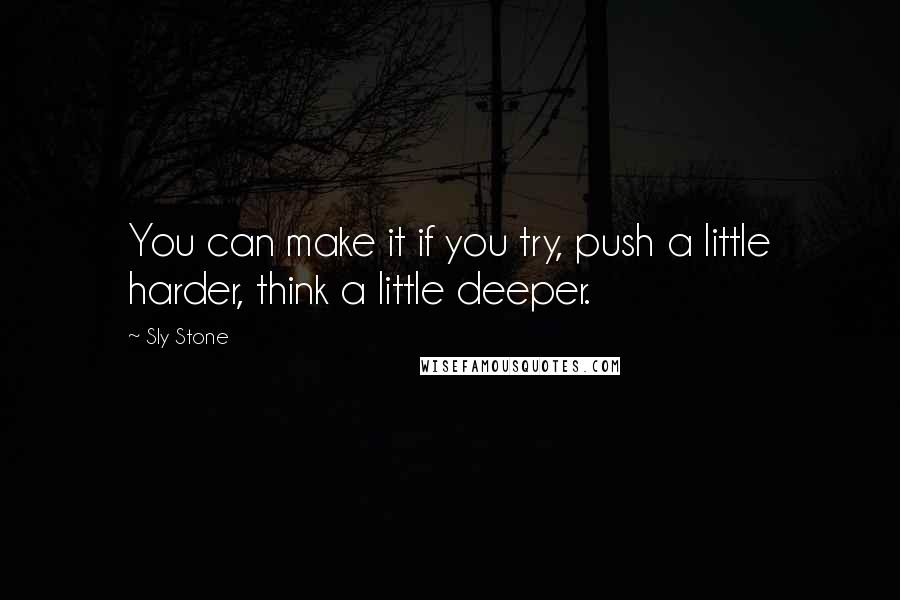 You can make it if you try, push a little harder, think a little deeper.

~ Sly Stone

WISEFAMOUSQUOTES.COM